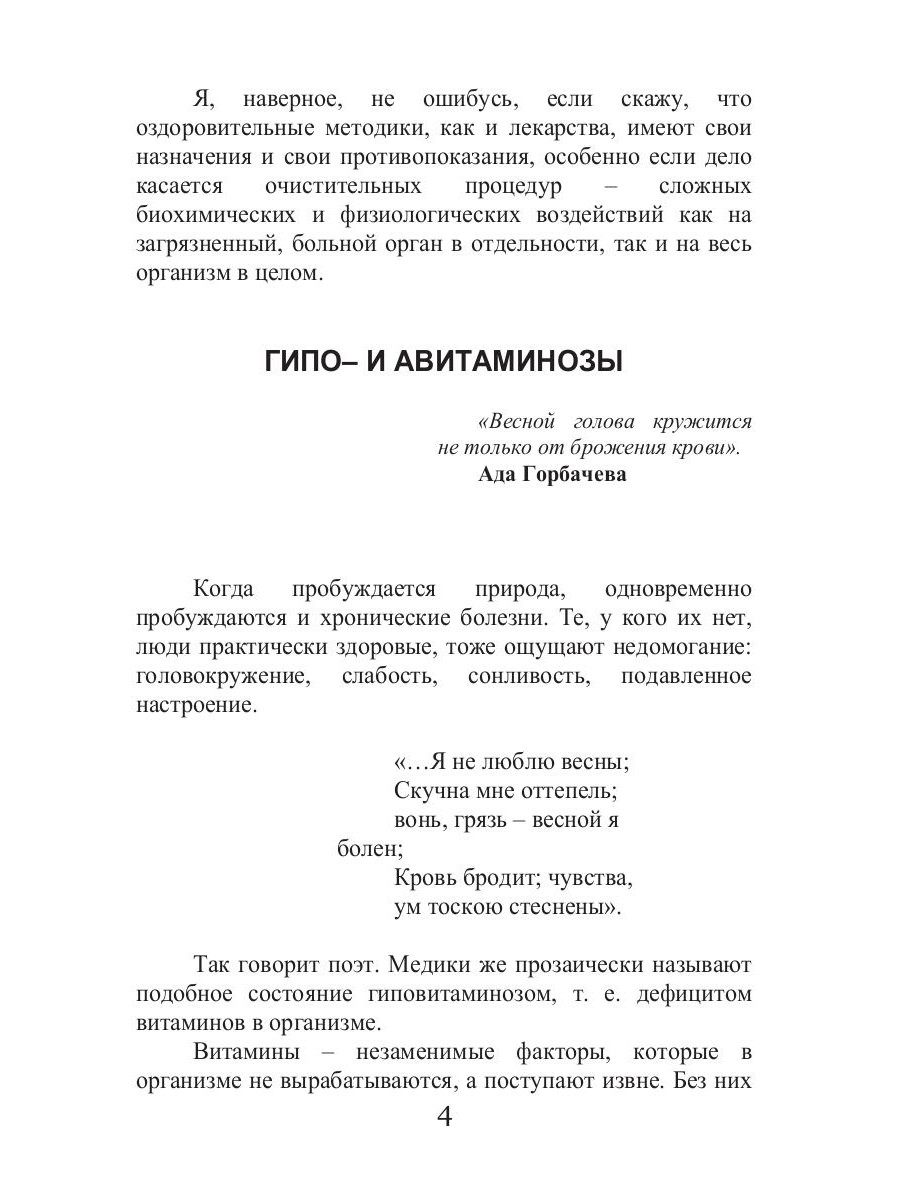 Я, наверное, не ошибусь, если скажу, что оздоровительные методики, как и лекарства, имеют свои назначения и свои противопоказания, особенно если дело касается очистительных процедур – сложных биохимических и физиологических воздействий как на загрязненный, больной орган в отдельности, так и на весь организм в целом.

ГИПО– И АВИТАМИНОЗЫ

«Весной голова кружится не только от брожения крови».
Ада Горбачева

Когда пробуждается природа, одновременно пробуждаются и хронические болезни. Те, у кого их нет, люди практически здоровые, тоже ощущают недомогание: головокружение, слабость, сонливость, подавленное настроение.

«…Я не люблю весны;
Скучна мне оттепель;
вонь, грязь – весной я
болен;
Кровь бродит; чувства,
ум тоскою стеснены».

Так говорит поэт. Медики же прозаически называют подобное состояние гиповитаминозом, т. е. дефицитом витаминов в организме.

Витамины – незаменимые факторы, которые в организме не вырабатываются, а поступают извне. Без них

4